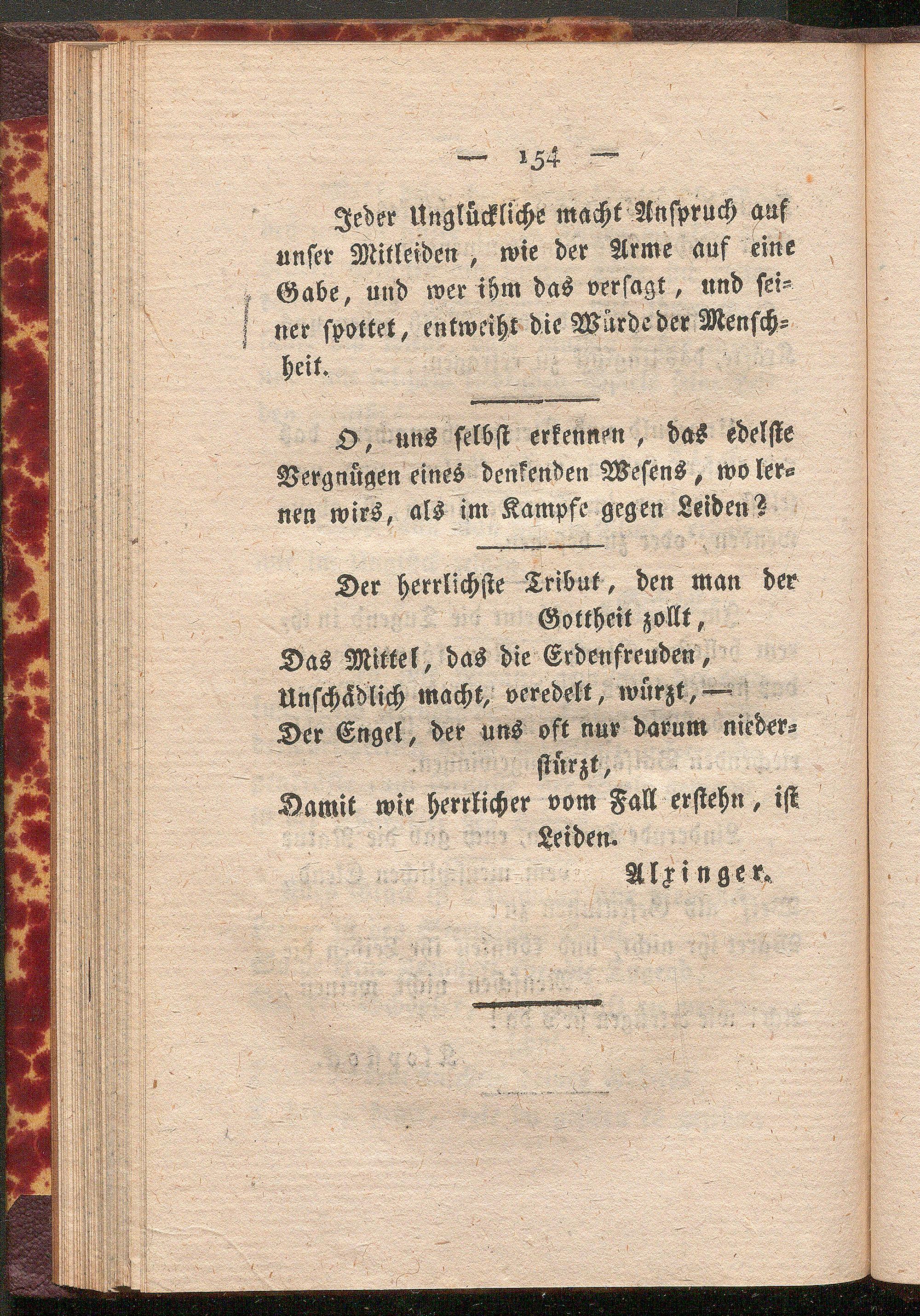 — 154 —

Jeder Unglückliche macht Anspruch auf unser Mitleiden, wie der Arme auf eine Gabe, und wer ihm das versagt, und seiner spottet, entweiht die Würde der Menschheit.

O, uns selbst erkennen, das edelste Vergnügen eines denkenden Wesens, wo lernen wirs, als im Kampfe gegen Leiden?

Der herrlichste Tribut, den man der Gottheit zollt,
Das Mittel, das die Erdenfreuden,
Unschädlich macht, veredelt, würzt, —
Der Engel, der uns oft nur darum niederstürzt,
Damit wir herrlicher vom Fall erstehn, ist Leiden.

Alxinger.